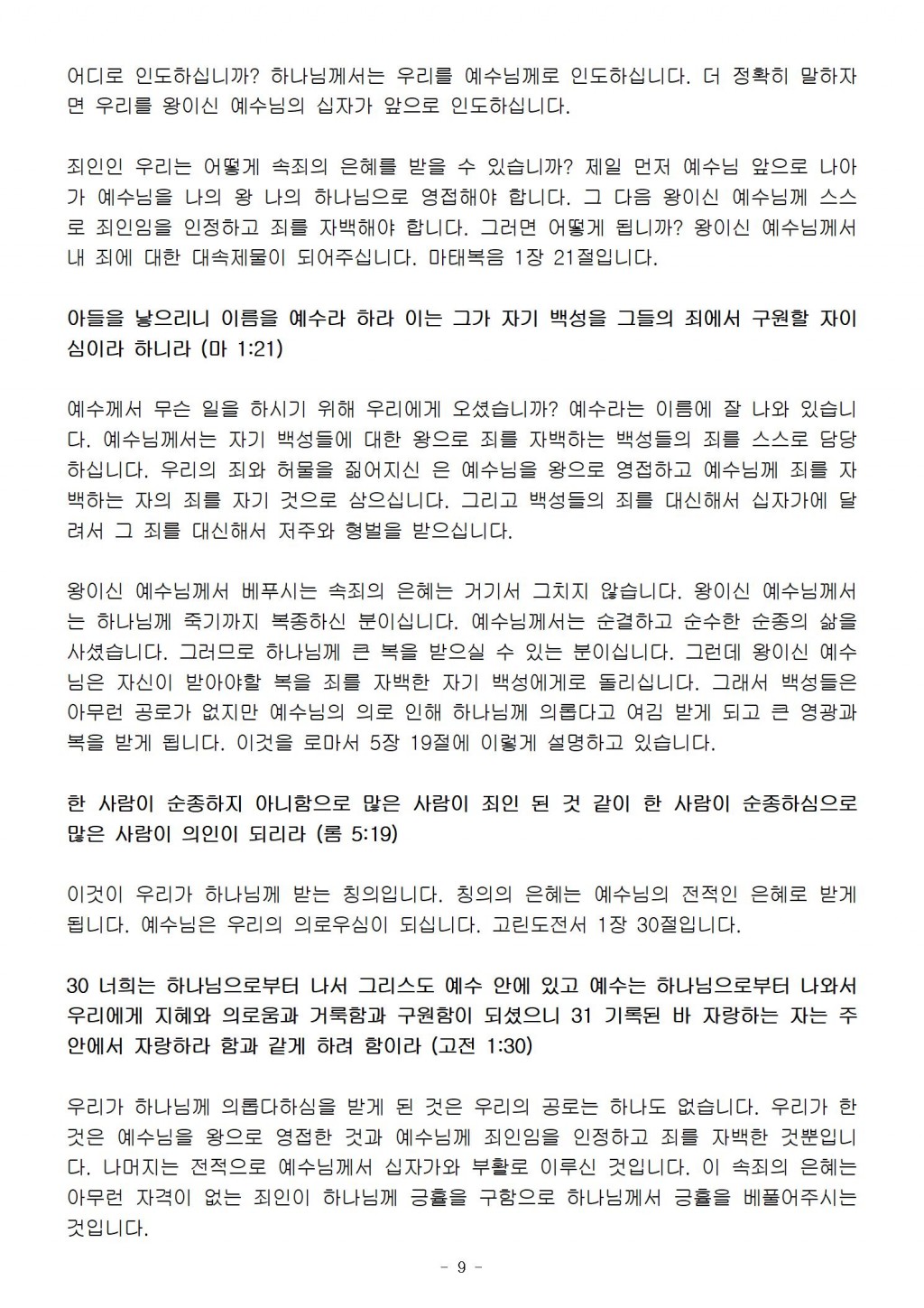 어디로 인도하십니까? 하나님께서는 우리를 예수님께로 인도하십니다. 더 정확히 말하자면 우리를 왕이신 예수님의 십자가 앞으로 인도하십니다.

죄인인 우리는 어떻게 속죄의 은혜를 받을 수 있습니까? 제일 먼저 예수님 앞으로 나아가 예수님을 나의 왕 나의 하나님으로 영접해야 합니다. 그 다음 왕이신 예수님께 스스로 죄인임을 인정하고 죄를 자백해야 합니다. 그러면 어떻게 됩니까? 왕이신 예수님께서 내 죄에 대한 대속제물이 되어주십니다. 마태복음 1장 21절입니다.

아들을 낳으리니 이름을 예수라 하라 이는 그가 자기 백성을 그들의 죄에서 구원할 자이심이라 하니라 (마 1:21)

예수께서 무슨 일을 하시기 위해 우리에게 오셨습니까? 예수라는 이름에 잘 나와 있습니다. 예수님께서는 자기 백성들에 대한 왕으로 죄를 자백하는 백성들의 죄를 스스로 담당하십니다. 우리의 죄와 허물을 짊어지신 은 예수님을 왕으로 영접하고 예수님께 죄를 자백하는 자의 죄를 자기 것으로 삼으십니다. 그리고 백성들의 죄를 대신해서 십자가에 달려서 그 죄를 대신해서 저주와 형벌을 받으십니다.

왕이신 예수님께서 베푸시는 속죄의 은혜는 거기서 그치지 않습니다. 왕이신 예수님께서는 하나님께 죽기까지 복종하신 분이십니다. 예수님께서는 순결하고 순수한 순종의 삶을 사셨습니다. 그러므로 하나님께 큰 복을 받으실 수 있는 분이십니다. 그런데 왕이신 예수님은 자신이 받아야할 복을 죄를 자백한 자기 백성에게로 돌리십니다. 그래서 백성들은 아무런 공로가 없지만 예수님의 의로 인해 하나님께 의롭다고 여김 받게 되고 큰 영광과 복을 받게 됩니다. 이것을 로마서 5장 19절에 이렇게 설명하고 있습니다.

한 사람이 순종하지 아니함으로 많은 사람이 죄인 된 것 같이 한 사람이 순종하심으로 많은 사람이 의인이 되리라 (롬 5:19)

이것이 우리가 하나님께 받는 칭의입니다. 칭의의 은혜는 예수님의 전적인 은혜로 받게 됩니다. 예수님은 우리의 의로우심이 되십니다. 고린도전서 1장 30절입니다.

30 너희는 하나님으로부터 나서 그리스도 예수 안에 있고 예수는 하나님으로부터 나와서 우리에게 지혜와 의로움과 거룩함과 구원함이 되셨으니 31 기록된 바 자랑하는 자는 주 안에서 자랑하라 함과 같게 하려 함이라 (고전 1:30)

우리가 하나님께 의롭다하심을 받게 된 것은 우리의 공로는 하나도 없습니다. 우리가 한 것은 예수님을 왕으로 영접한 것과 예수님께 죄인임을 인정하고 죄를 자백한 것뿐입니다. 나머지는 전적으로 예수님께서 십자가와 부활로 이루신 것입니다. 이 속죄의 은혜는 아무런 자격이 없는 죄인이 하나님께 긍휼을 구함으로 하나님께서 긍휼을 베풀어주시는 것입니다.

- 9 -